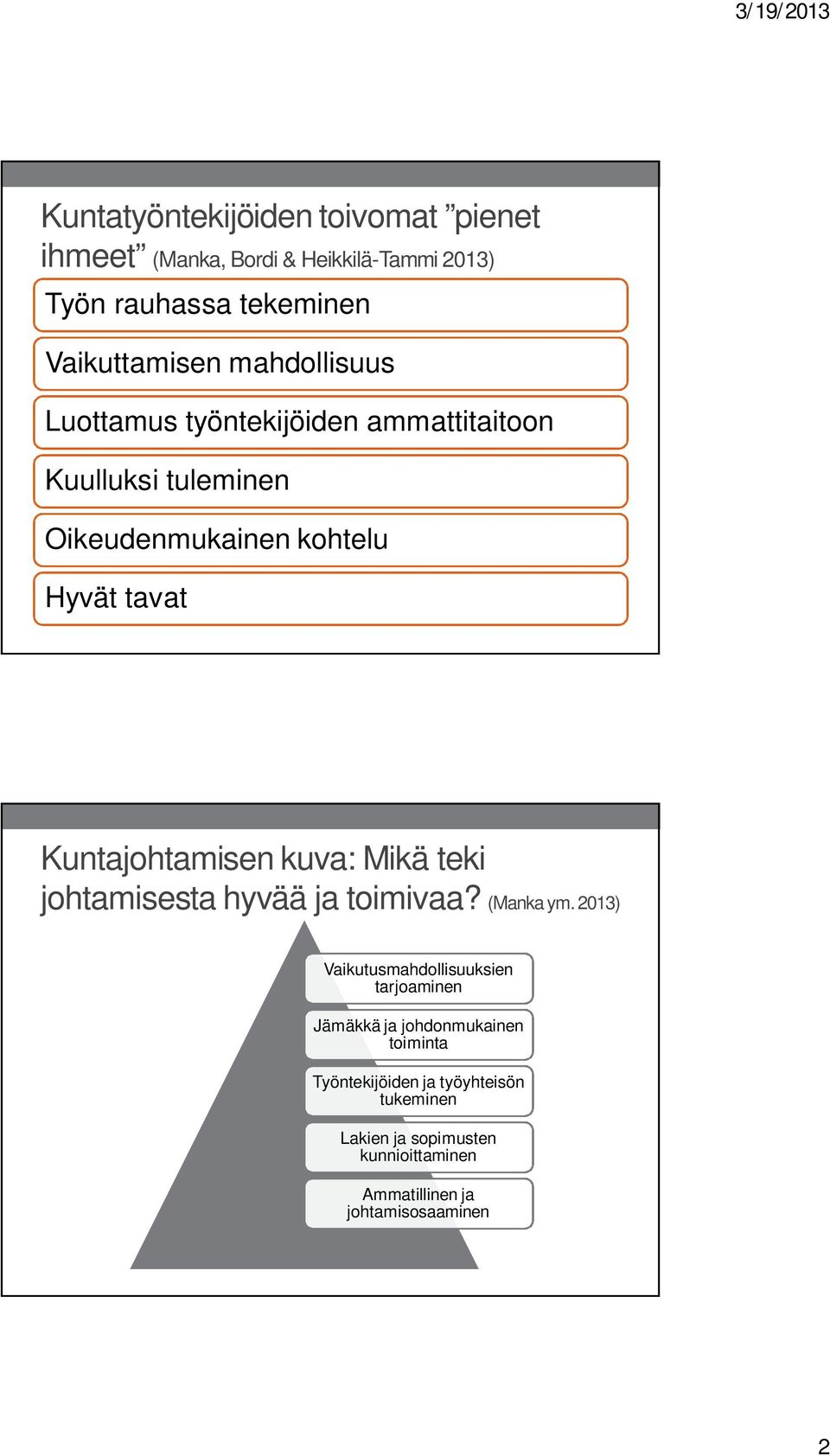 3/19/2013

Kuntatyöntekijöiden toivomat ”pienet ihmeet” (Manka, Bordi & Heikkilä-Tammi 2013)

Työn rauhassa tekeminen

Vaikuttamisen mahdollisuus

Luottamus työntekijöiden ammattitaitoon

Kuulluksi tuleminen

Oikeudenmukainen kohtelu

Hyvät tavat

Kuntajohtamisen kuva: Mikä teki johtamisesta hyvää ja toimivaa? (Manka ym. 2013)

Vaikutusmahdollisuuksien tarjoaminen

Jämäkkä ja johdonmukainen toiminta

Työntekijöiden ja työyhteisön tukeminen

Lakien ja sopimusten kunnioittaminen

Ammatillinen ja johtamisosaaminen

2